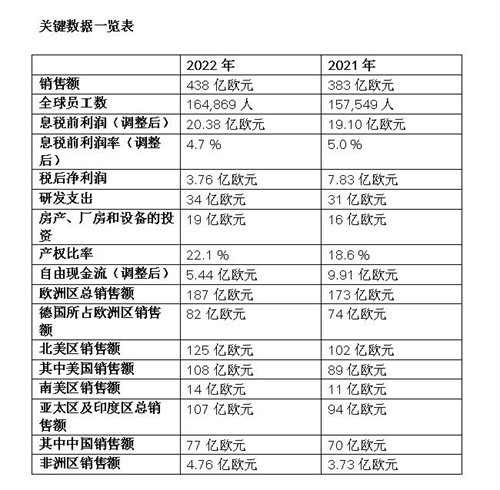 关键数据一览表

| | 2022 年 | 2021 年 |
|---|---|---|
| 销售额 | 438 亿欧元 | 383 亿欧元 |
| 全球员工数 | 164,869 人 | 157,549 人 |
| 息税前利润（调整后） | 20.38 亿欧元 | 19.10 亿欧元 |
| 息税前利润率（调整后） | 4.7 % | 5.0 % |
| 税后净利润 | 3.76 亿欧元 | 7.83 亿欧元 |
| 研发支出 | 34 亿欧元 | 31 亿欧元 |
| 房产、厂房和设备的投资 | 19 亿欧元 | 16 亿欧元 |
| 产权比率 | 22.1 % | 18.6 % |
| 自由现金流（调整后） | 5.44 亿欧元 | 9.91 亿欧元 |
| 欧洲区总销售额 | 187 亿欧元 | 173 亿欧元 |
| 德国所占欧洲区销售额 | 82 亿欧元 | 74 亿欧元 |
| 北美区销售额 | 125 亿欧元 | 102 亿欧元 |
| 其中美国销售额 | 108 亿欧元 | 89 亿欧元 |
| 南美区销售额 | 14 亿欧元 | 11 亿欧元 |
| 亚太区及印度区总销售额 | 107 亿欧元 | 94 亿欧元 |
| 其中中国销售额 | 77 亿欧元 | 70 亿欧元 |
| 非洲区销售额 | 4.76 亿欧元 | 3.73 亿欧元 |